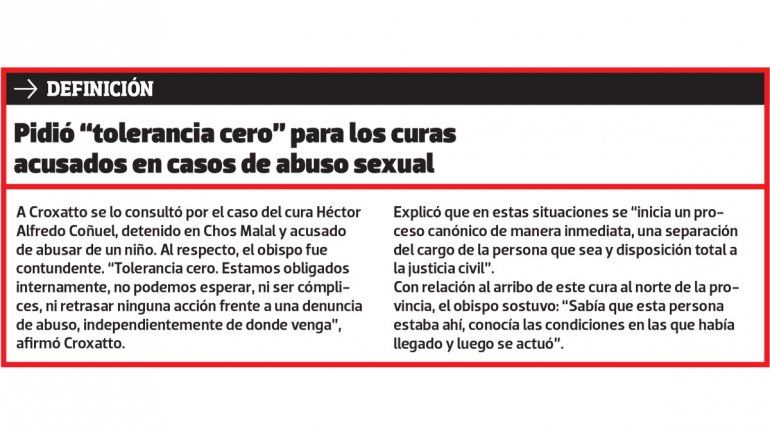 → DEFINICIÓN

Pidió “tolerancia cero” para los curas acusados en casos de abuso sexual

A Croxatto se lo consultó por el caso del cura Héctor Alfredo Coñuel, detenido en Chos Malal y acusado de abusar de un niño. Al respecto, el obispo fue contundente. “Tolerancia cero. Estamos obligados internamente, no podemos esperar, ni ser cómplices, ni retrasar ninguna acción frente a una denuncia de abuso, independientemente de donde venga”, afirmó Croxatto.

Explicó que en estas situaciones se “inicia un proceso canónico de manera inmediata, una separación del cargo de la persona que sea y disposición total a la justicia civil”.
Con relación al arribo de este cura al norte de la provincia, el obispo sostuvo: “Sabía que esta persona estaba ahí, conocía las condiciones en las que había llegado y luego se actuó”.